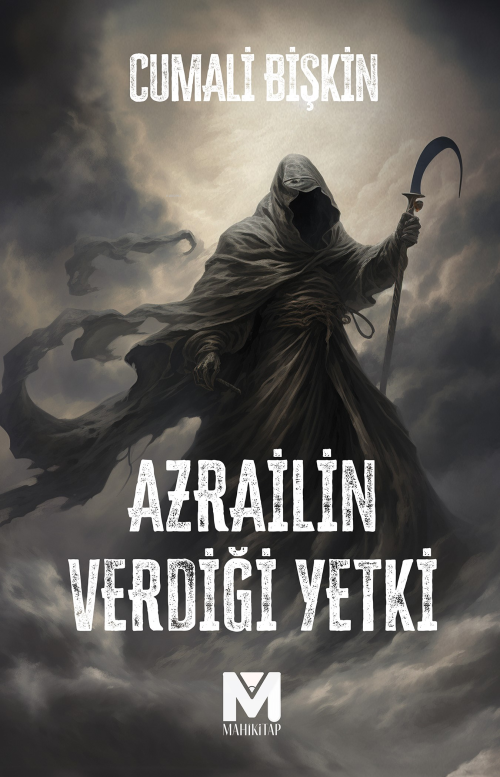 CUMALİ BİŞKİN

AZRAİLİN VERDİĞİ YETKİ

M
MAHİKİTAP